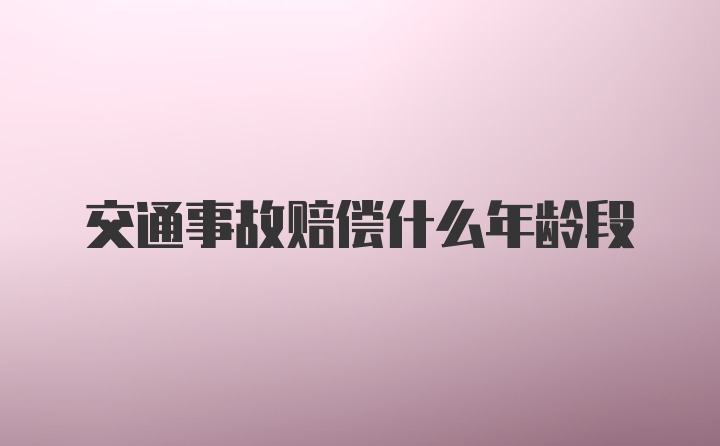 交通事故赔偿什么年龄段